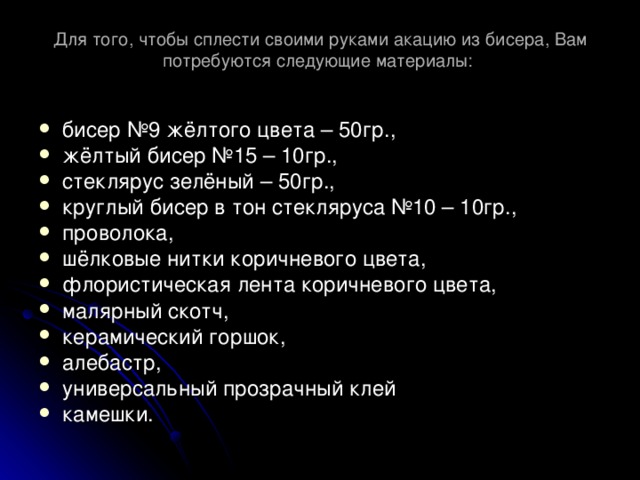 Для того, чтобы сплести своими руками акацию из бисера, Вам потребуются следующие материалы:

- бисер №9 жёлтого цвета – 50гр.,
- жёлтый бисер №15 – 10гр.,
- стеклярус зелёный – 50гр.,
- круглый бисер в тон стекляруса №10 – 10гр.,
- проволока,
- шёлковые нитки коричневого цвета,
- флористическая лента коричневого цвета,
- малярный скотч,
- керамический горшок,
- алебастр,
- универсальный прозрачный клей
- камешки.